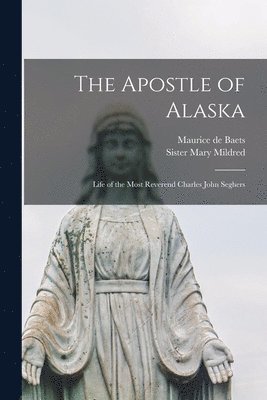 The Apostle of Alaska

Maurice de Baets
Sister Mary Mildred

Life of the Most Reverend Charles John Seghers